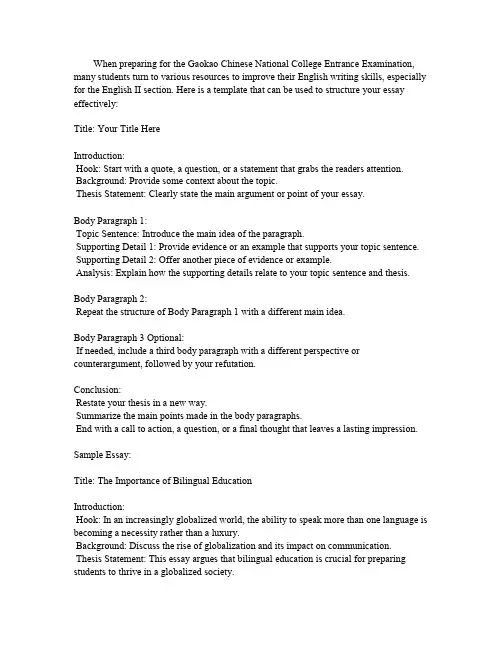 When preparing for the Gaokao Chinese National College Entrance Examination, many students turn to various resources to improve their English writing skills, especially for the English II section. Here is a template that can be used to structure your essay effectively:

Title: Your Title Here

Introduction:
Hook: Start with a quote, a question, or a statement that grabs the readers attention.
Background: Provide some context about the topic.
Thesis Statement: Clearly state the main argument or point of your essay.

Body Paragraph 1:
Topic Sentence: Introduce the main idea of the paragraph.
Supporting Detail 1: Provide evidence or an example that supports your topic sentence.
Supporting Detail 2: Offer another piece of evidence or example.
Analysis: Explain how the supporting details relate to your topic sentence and thesis.

Body Paragraph 2:
Repeat the structure of Body Paragraph 1 with a different main idea.

Body Paragraph 3 Optional:
If needed, include a third body paragraph with a different perspective or counterargument, followed by your refutation.

Conclusion:
Restate your thesis in a new way.
Summarize the main points made in the body paragraphs.
End with a call to action, a question, or a final thought that leaves a lasting impression.

Sample Essay:

Title: The Importance of Bilingual Education

Introduction:
Hook: In an increasingly globalized world, the ability to speak more than one language is becoming a necessity rather than a luxury.
Background: Discuss the rise of globalization and its impact on communication.
Thesis Statement: This essay argues that bilingual education is crucial for preparing students to thrive in a globalized society.